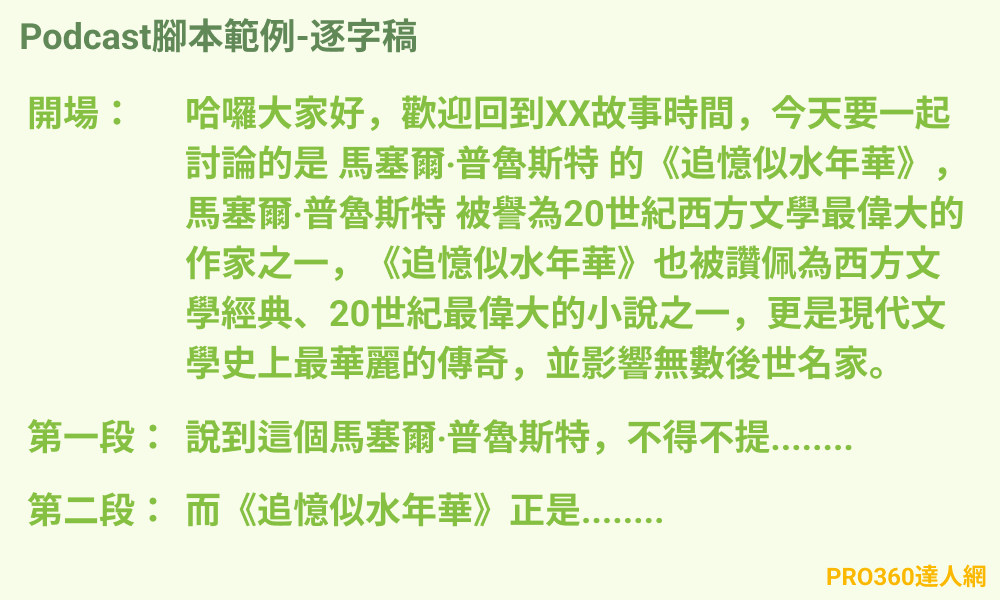 Podcast腳本範例-逐字稿

開場： 哈囉大家好，歡迎回到XX故事時間，今天要一起討論的是 馬塞爾·普魯斯特 的《追憶似水年華》，馬塞爾·普魯斯特 被譽為20世紀西方文學最偉大的作家之一，《追憶似水年華》也被讚佩為西方文學經典、20世紀最偉大的小說之一，更是現代文學史上最華麗的傳奇，並影響無數後世名家。

第一段： 說到這個馬塞爾·普魯斯特，不得不提........

第二段： 而《追憶似水年華》正是........

PRO360達人網